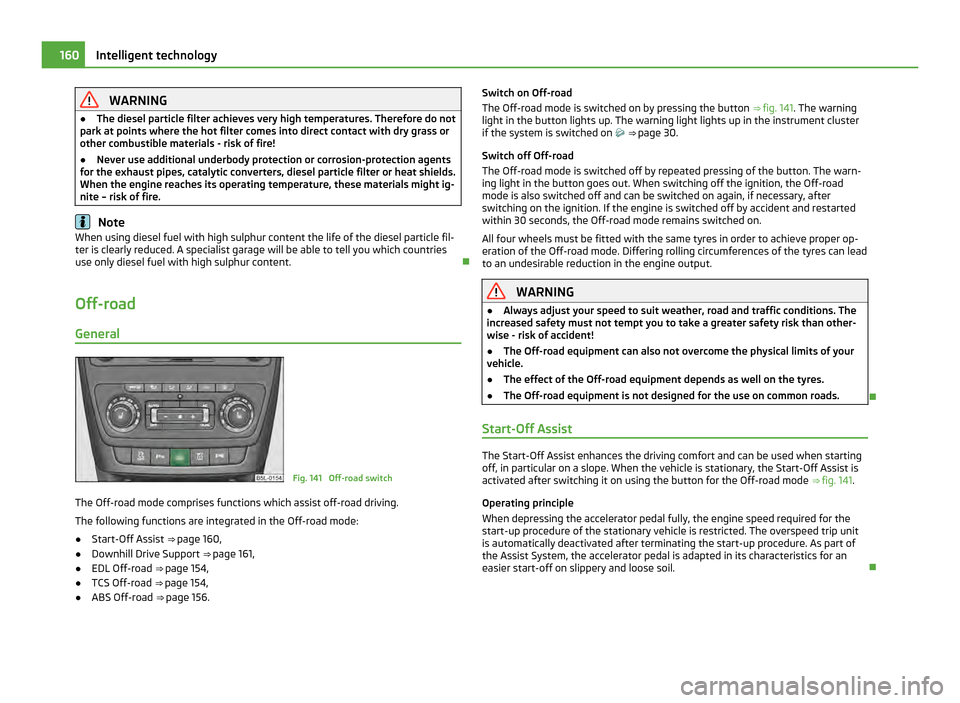 160 Intelligent technology

WARNING

● The diesel particle filter achieves very high temperatures. Therefore do not park at points where the hot filter comes into direct contact with dry grass or other combustible materials - risk of fire!

● Never use additional underbody protection or corrosion-protection agents for the exhaust pipes, catalytic converters, diesel particle filter or heat shields. When the engine reaches its operating temperature, these materials might ignite – risk of fire.

Note

When using diesel fuel with high sulphur content the life of the diesel particle filter is clearly reduced. A specialist garage will be able to tell you which countries use only diesel fuel with high sulphur content.

Off-road

General

B5L-0154

Fig. 141 Off-road switch

The Off-road mode comprises functions which assist off-road driving.

The following functions are integrated in the Off-road mode:

● Start-Off Assist ⇒ page 160,
● Downhill Drive Support ⇒ page 161,
● EDL Off-road ⇒ page 154,
● TCS Off-road ⇒ page 154,
● ABS Off-road ⇒ page 156.

Switch on Off-road
The Off-road mode is switched on by pressing the button ⇒ fig. 141. The warning light in the button lights up. The warning light lights up in the instrument cluster if the system is switched on ⇒ page 30.

Switch off Off-road
The Off-road mode is switched off by repeated pressing of the button. The warning light in the button goes out. When switching off the ignition, the Off-road mode is also switched off and can be switched on again, if necessary, after switching on the ignition. If the engine is switched off by accident and restarted within 30 seconds, the Off-road mode remains switched on.

All four wheels must be fitted with the same tyres in order to achieve proper operation of the Off-road mode. Differing rolling circumferences of the tyres can lead to an undesirable reduction in the engine output.

WARNING

● Always adjust your speed to suit weather, road and traffic conditions. The increased safety must not tempt you to take a greater safety risk than otherwise - risk of accident!

● The Off-road equipment can also not overcome the physical limits of your vehicle.

● The effect of the Off-road equipment depends as well on the tyres.

● The Off-road equipment is not designed for the use on common roads.

Start-Off Assist

The Start-Off Assist enhances the driving comfort and can be used when starting off, in particular on a slope. When the vehicle is stationary, the Start-Off Assist is activated after switching it on using the button for the Off-road mode ⇒ fig. 141.

Operating principle
When depressing the accelerator pedal fully, the engine speed required for the start-up procedure of the stationary vehicle is restricted. The overspeed trip unit is automatically deactivated after terminating the start-up procedure. As part of the Assist System, the accelerator pedal is adapted in its characteristics for an easier start-off on slippery and loose soil.

carmanualsonline.info